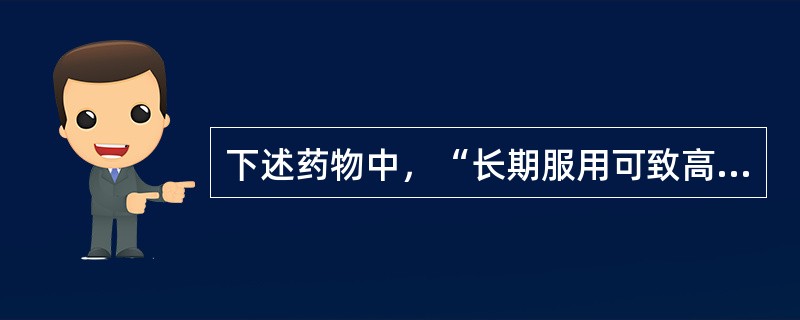 下述药物中，“长期服用可致高...